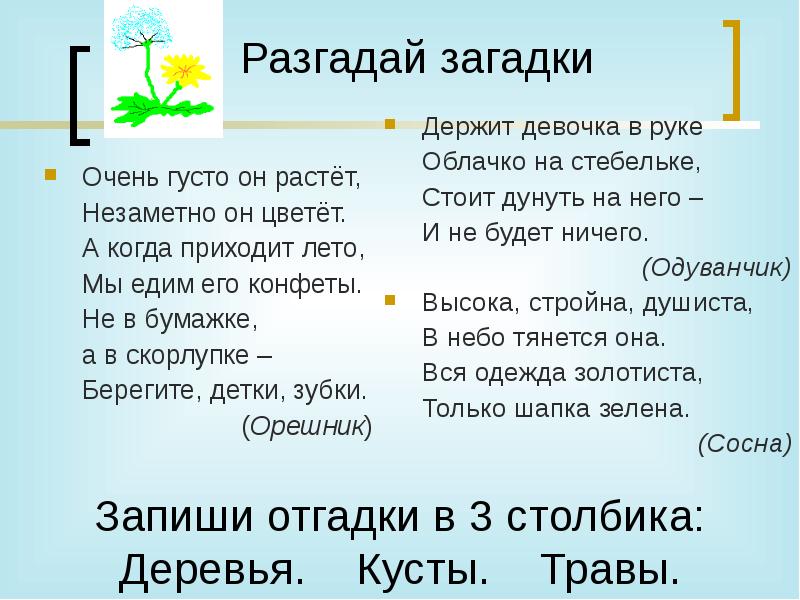 Разгадай загадки

Очень густо он растёт,
Незаметно он цветёт.
А когда приходит лето,
Мы едим его конфеты.
Не в бумажке,
а в скорлупке –
Берегите, детки, зубки.
(Орешник)

Держит девочка в руке
Облачко на стебельке,
Стоит дунуть на него –
И не будет ничего.
(Одуванчик)

Высока, стройна, душиста,
В небо тянется она.
Вся одежда золотиста,
Только шапка зелена.
(Сосна)

Запиши отгадки в 3 столбика:
Деревья. Кусты. Травы.